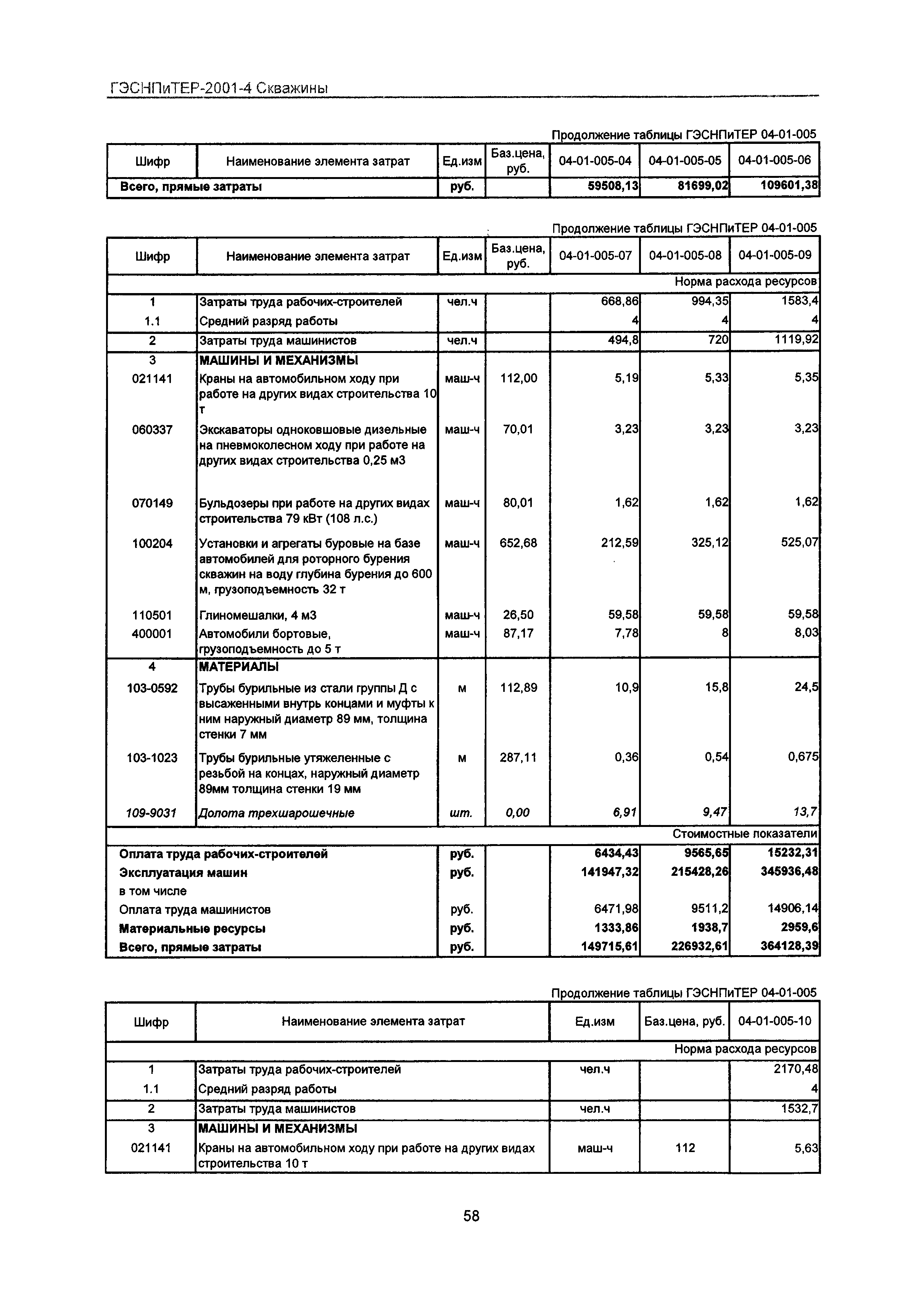 ГЭСНПиТЕР-2001-4 Скважины

Продолжение таблицы ГЭСНПиТЕР 04-01-005

| Шифр | Наименование элемента затрат | Ед.изм | Баз.цена, руб. | 04-01-005-04 | 04-01-005-05 | 04-01-005-06 |
|---|---|---|---|---|---|---|
| Всего, прямые затраты | | руб. | | 59508,13 | 81699,02 | 109601,38 |

Продолжение таблицы ГЭСНПиТЕР 04-01-005

| Шифр | Наименование элемента затрат | Ед.изм | Баз.цена, руб. | 04-01-005-07 | 04-01-005-08 | 04-01-005-09 |
|---|---|---|---|---|---|---|
| | | | | | | Норма расхода ресурсов |
| 1 | Затраты труда рабочих-строителей | чел.ч | | 668,86 | 994,35 | 1583,4 |
| 1.1 | Средний разряд работы | | | 4 | 4 | 4 |
| 2 | Затраты труда машинистов | чел.ч | | 494,8 | 720 | 1119,92 |
| 3 | МАШИНЫ И МЕХАНИЗМЫ | | | | | |
| 021141 | Краны на автомобильном ходу при работе на других видах строительства 10 т | маш-ч | 112,00 | 5,19 | 5,33 | 5,35 |
| 060337 | Экскаваторы одноковшовые дизельные на пневмоколесном ходу при работе на других видах строительства 0,25 м3 | маш-ч | 70,01 | 3,23 | 3,23 | 3,23 |
| 070149 | Бульдозеры при работе на других видах строительства 79 кВт (108 л.с.) | маш-ч | 80,01 | 1,62 | 1,62 | 1,62 |
| 100204 | Установки и агрегаты буровые на базе автомобилей для роторного бурения скважин на воду глубина бурения до 600 м, грузоподъемность 32 т | маш-ч | 652,68 | 212,59 | 325,12 | 525,07 |
| 110501 | Глиномешалки, 4 м3 | маш-ч | 26,50 | 59,58 | 59,58 | 59,58 |
| 400001 | Автомобили бортовые, грузоподъемность до 5 т | маш-ч | 87,17 | 7,78 | 8 | 8,03 |
| 4 | МАТЕРИАЛЫ | | | | | |
| 103-0592 | Трубы бурильные из стали группы Д с высаженными внутрь концами и муфты к ним наружный диаметр 89 мм, толщина стенки 7 мм | м | 112,89 | 10,9 | 15,8 | 24,5 |
| 103-1023 | Трубы бурильные утяжеленные с резьбой на концах, наружный диаметр 89мм толщина стенки 19 мм | м | 287,11 | 0,36 | 0,54 | 0,675 |
| 109-9031 | Долота трехшарошечные | шт. | 0,00 | 6,91 | 9,47 | 13,7 |
| | | | | | | Стоимостные показатели |
| Оплата труда рабочих-строителей | | руб. | | 6434,43 | 9565,65 | 15232,31 |
| Эксплуатация машин | | руб. | | 141947,32 | 215428,26 | 345936,48 |
| в том числе | | | | | | |
| Оплата труда машинистов | | руб. | | 6471,98 | 9511,2 | 14906,14 |
| Материальные ресурсы | | руб. | | 1333,86 | 1938,7 | 2959,6 |
| Всего, прямые затраты | | руб. | | 149715,61 | 226932,61 | 364128,39 |

Продолжение таблицы ГЭСНПиТЕР 04-01-005

| Шифр | Наименование элемента затрат | Ед.изм | Баз.цена, руб. | 04-01-005-10 |
|---|---|---|---|---|
| | | | | Норма расхода ресурсов |
| 1 | Затраты труда рабочих-строителей | чел.ч | | 2170,48 |
| 1.1 | Средний разряд работы | | | 4 |
| 2 | Затраты труда машинистов | чел.ч | | 1532,7 |
| 3 | МАШИНЫ И МЕХАНИЗМЫ | | | |
| 021141 | Краны на автомобильном ходу при работе на других видах строительства 10 т | маш-ч | 112 | 5,63 |

58